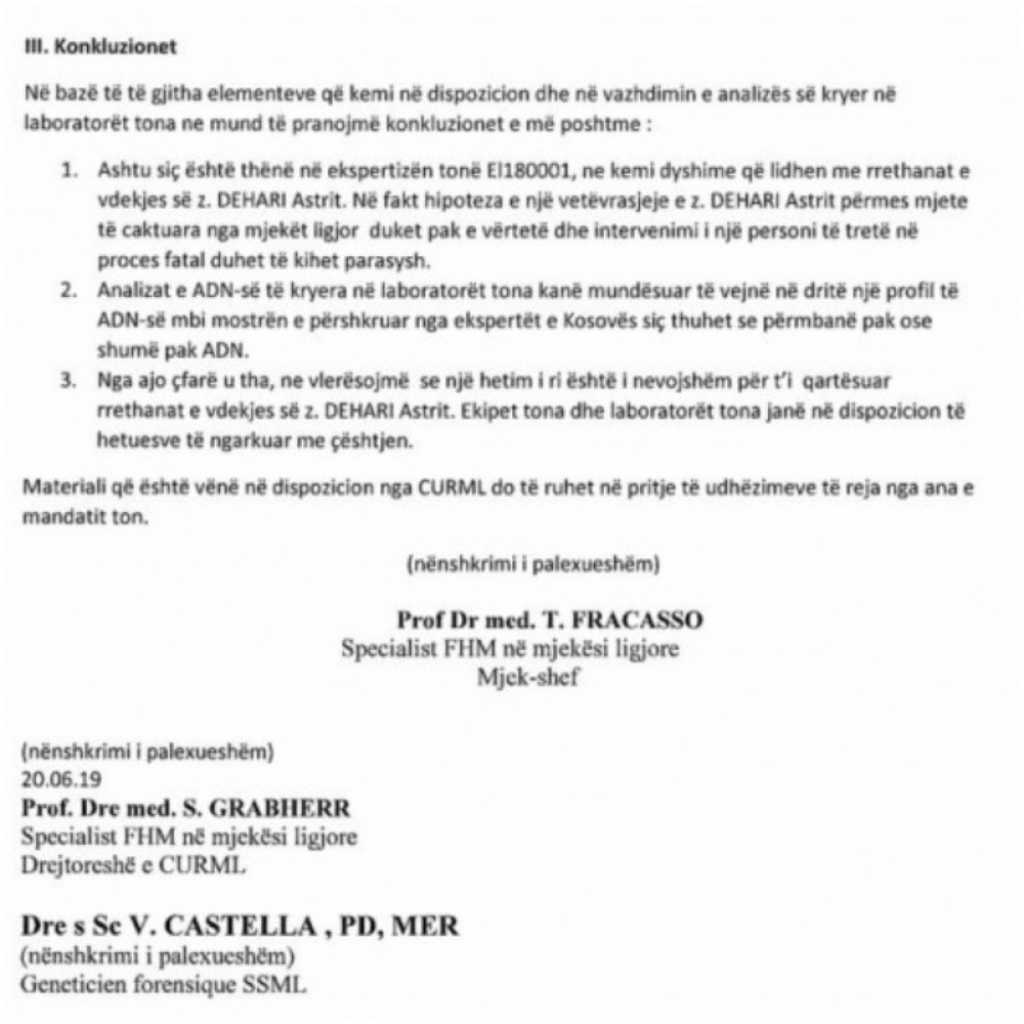 III. Konkluzionet

Në bazë të të gjitha elementeve që kemi në dispozicion dhe në vazhdimin e analizës së kryer në laboratorët tona ne mund të pranojmë konkluzionet e më poshtme :

1. Ashtu siç është thënë në ekspertizën tonë EI180001, ne kemi dyshime që lidhen me rrethanat e vdekjes së z. DEHARI Astrit. Në fakt hipoteza e një vetëvrasjeje e z. DEHARI Astrit përmes mjete të caktuara nga mjekët ligjor duket pak e vërtetë dhe intervenimi i një personi të tretë në proces fatal duhet të kihet parasysh.
2. Analizat e ADN-së të kryera në laboratorët tona kanë mundësuar të vejnë në dritë një profil të ADN-së mbi mostrën e përshkruar nga ekspertët e Kosovës siç thuhet se përmbanë pak ose shumë pak ADN.
3. Nga ajo çfarë u tha, ne vlerësojmë se një hetim i ri është i nevojshëm për t'i qartësuar rrethanat e vdekjes së z. DEHARI Astrit. Ekipet tona dhe laboratorët tona janë në dispozicion të hetuesve të ngarkuar me çështjen.

Materiali që është vënë në dispozicion nga CURML do të ruhet në pritje të udhëzimeve të reja nga ana e mandatit ton.

(nënshkrimi i palexueshëm)

Prof Dr med. T. FRACASSO
Specialist FHM në mjekësi ligjore
Mjek-shef

(nënshkrimi i palexueshëm)
20.06.19
Prof. Dre med. S. GRABHERR
Specialist FHM në mjekësi ligjore
Drejtoreshë e CURML

Dre s Sc V. CASTELLA , PD, MER
(nënshkrimi i palexueshëm)
Geneticien forensique SSML